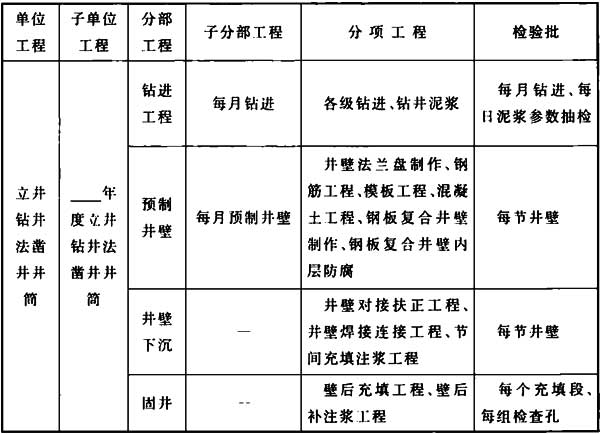 | 单位工程 | 子单位工程 | 分部工程 | 子分部工程 | 分 项 工 程 | 检验批 |
|---|---|---|---|---|---|
| 立井钻井法凿井井筒 | ____年度立井钻井法凿井井筒 | 钻进工程 | 每月钻进 | 各级钻进、钻井泥浆 | 每月钻进、每日泥浆参数抽检 |
| | | 预制井壁 | 每月预制井壁 | 井壁法兰盘制作、钢筋工程、模板工程、混凝土工程、钢板复合井壁制作、钢板复合井壁内层防腐 | 每节井壁 |
| | | 井壁下沉 | — | 井壁对接扶正工程、井壁焊接连接工程、节间充填注浆工程 | 每节井壁 |
| | | 固井 | -- | 壁后充填工程、壁后补注浆工程 | 每个充填段、每组检查孔 |